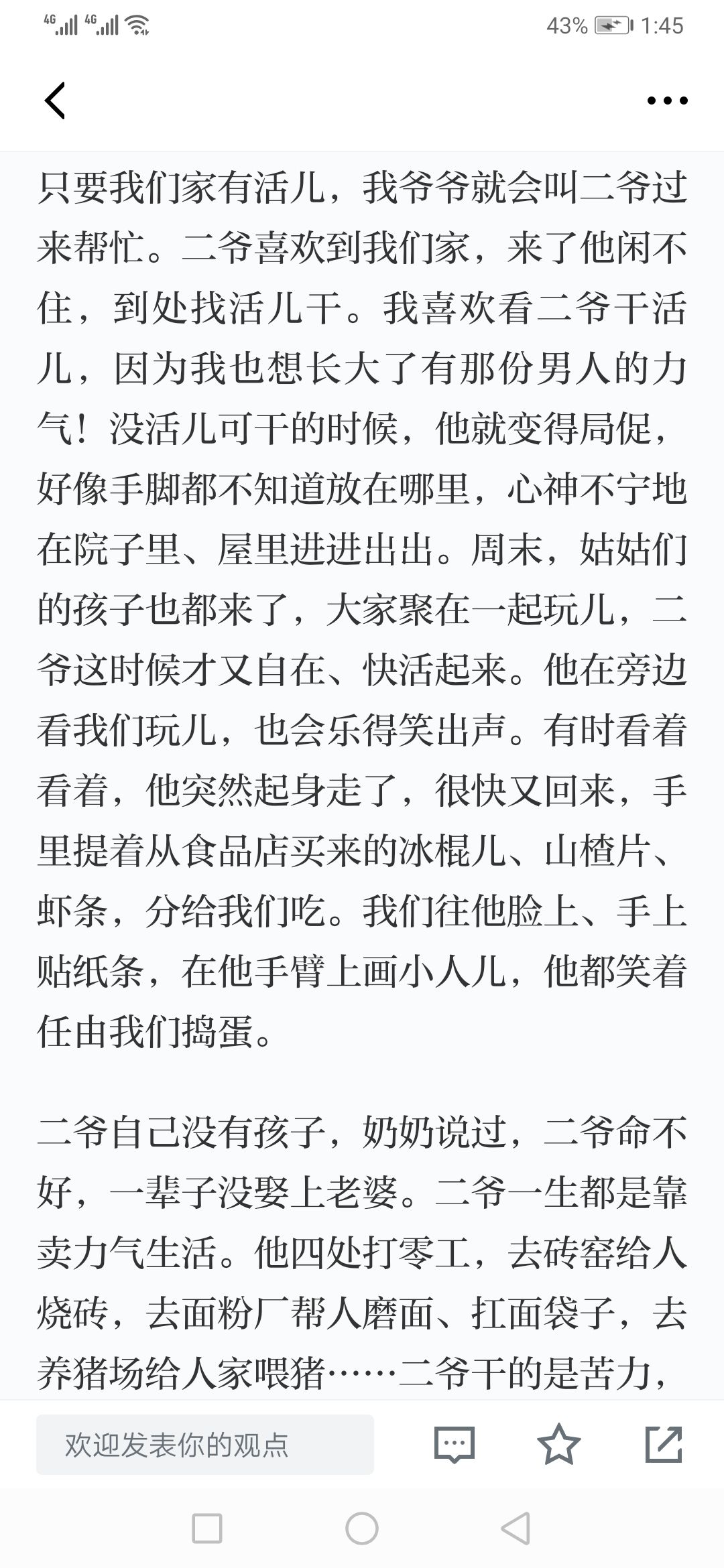 4G 4G 43% 1:45

只要我们家有活儿，我爷爷就会叫二爷过来帮忙。二爷喜欢到我们家，来了他闲不住，到处找活儿干。我喜欢看二爷干活儿，因为我也想长大了有那份男人的力气！没活儿可干的时候，他就变得局促，好像手脚都不知道放在哪里，心神不宁地在院子里、屋里进进出出。周末，姑姑们的孩子也都来了，大家聚在一起玩儿，二爷这时候才又自在、快活起来。他在旁边看我们玩儿，也会乐得笑出声。有时看着看着，他突然起身走了，很快又回来，手里提着从食品店买来的冰棍儿、山楂片、虾条，分给我们吃。我们往他脸上、手上贴纸条，在他手臂上画小人儿，他都笑着任由我们捣蛋。

二爷自己没有孩子，奶奶说过，二爷命不好，一辈子没娶上老婆。二爷一生都是靠卖力气生活。他四处打零工，去砖窑给人烧砖，去面粉厂帮人磨面、扛面袋子，去养猪场给人家喂猪……二爷干的是苦力，

欢迎发表你的观点